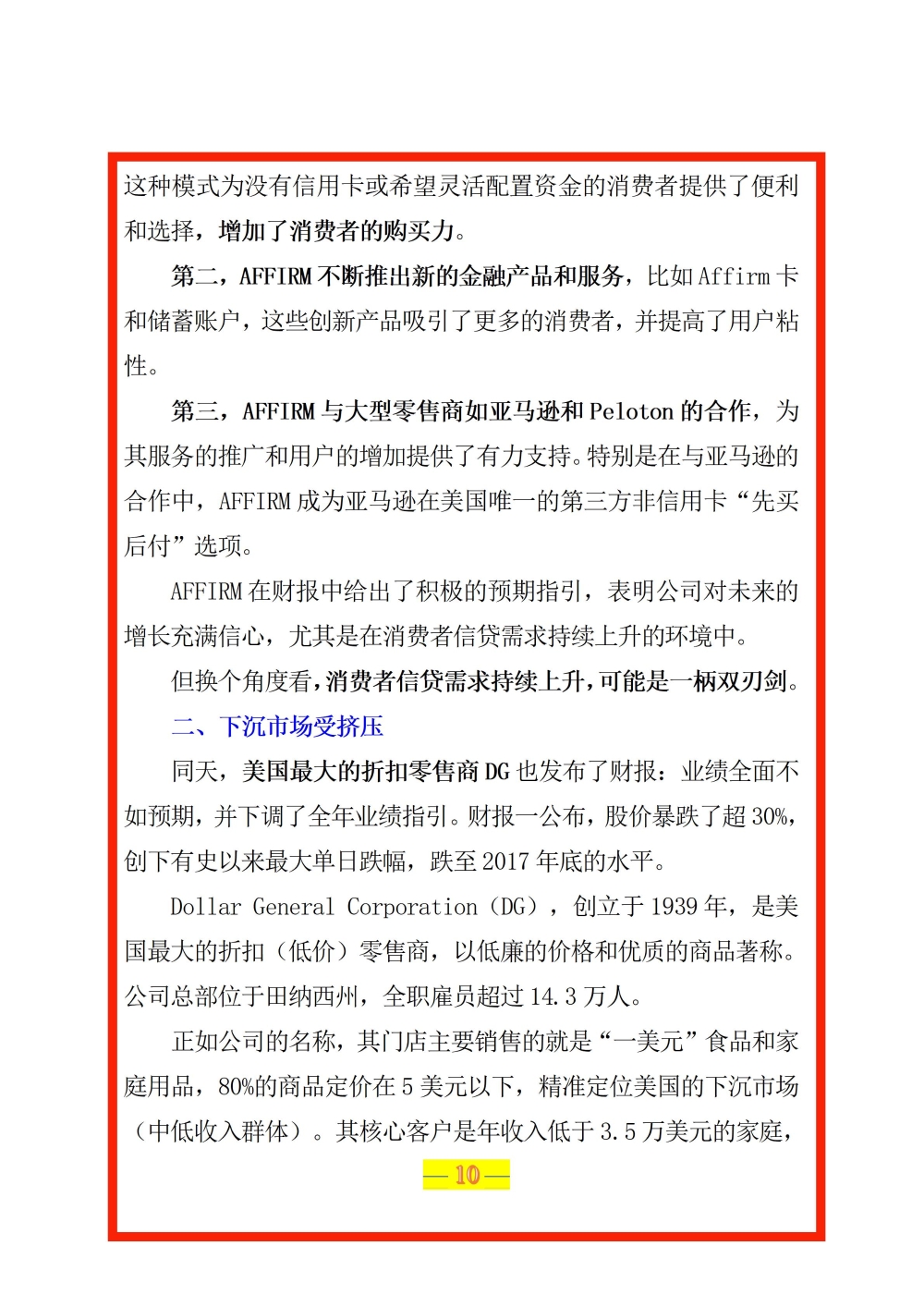 这种模式为没有信用卡或希望灵活配置资金的消费者提供了便利和选择，增加了消费者的购买力。

第二，AFFIRM 不断推出新的金融产品和服务，比如 Affirm 卡和储蓄账户，这些创新产品吸引了更多的消费者，并提高了用户粘性。

第三，AFFIRM 与大型零售商如亚马逊和 Peloton 的合作，为其服务的推广和用户的增加提供了有力支持。特别是在与亚马逊的合作中，AFFIRM 成为亚马逊在美国唯一的第三方非信用卡“先买后付”选项。

AFFIRM 在财报中给出了积极的预期指引，表明公司对未来的增长充满信心，尤其是在消费者信贷需求持续上升的环境中。

但换个角度看，消费者信贷需求持续上升，可能是一柄双刃剑。

二、下沉市场受挤压

同天，美国最大的折扣零售商 DG 也发布了财报：业绩全面不如预期，并下调了全年业绩指引。财报一公布，股价暴跌了超 30%，创下有史以来最大单日跌幅，跌至 2017 年底的水平。

Dollar General Corporation（DG），创立于 1939 年，是美国最大的折扣（低价）零售商，以低廉的价格和优质的商品著称。公司总部位于田纳西州，全职雇员超过 14.3 万人。

正如公司的名称，其门店主要销售的就是“一美元”食品和家庭用品，80%的商品定价在 5 美元以下，精准定位美国的下沉市场（中低收入群体）。其核心客户是年收入低于 3.5 万美元的家庭，

— 10 —